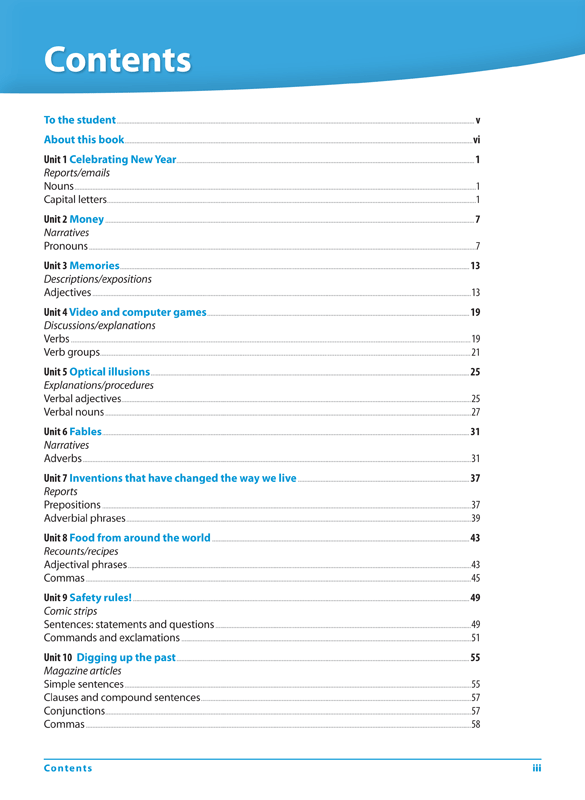 Contents

To the student v

About this book vi

Unit 1 Celebrating New Year 1
Reports/emails
Nouns 1
Capital letters 1

Unit 2 Money 7
Narratives
Pronouns 7

Unit 3 Memories 13
Descriptions/expositions
Adjectives 13

Unit 4 Video and computer games 19
Discussions/explanations
Verbs 19
Verb groups 21

Unit 5 Optical illusions 25
Explanations/procedures
Verbal adjectives 25
Verbal nouns 27

Unit 6 Fables 31
Narratives
Adverbs 31

Unit 7 Inventions that have changed the way we live 37
Reports
Prepositions 37
Adverbial phrases 39

Unit 8 Food from around the world 43
Recounts/recipes
Adjectival phrases 43
Commas 45

Unit 9 Safety rules! 49
Comic strips
Sentences: statements and questions 49
Commands and exclamations 51

Unit 10 Digging up the past 55
Magazine articles
Simple sentences 55
Clauses and compound sentences 57
Conjunctions 57
Commas 58

Contents iii